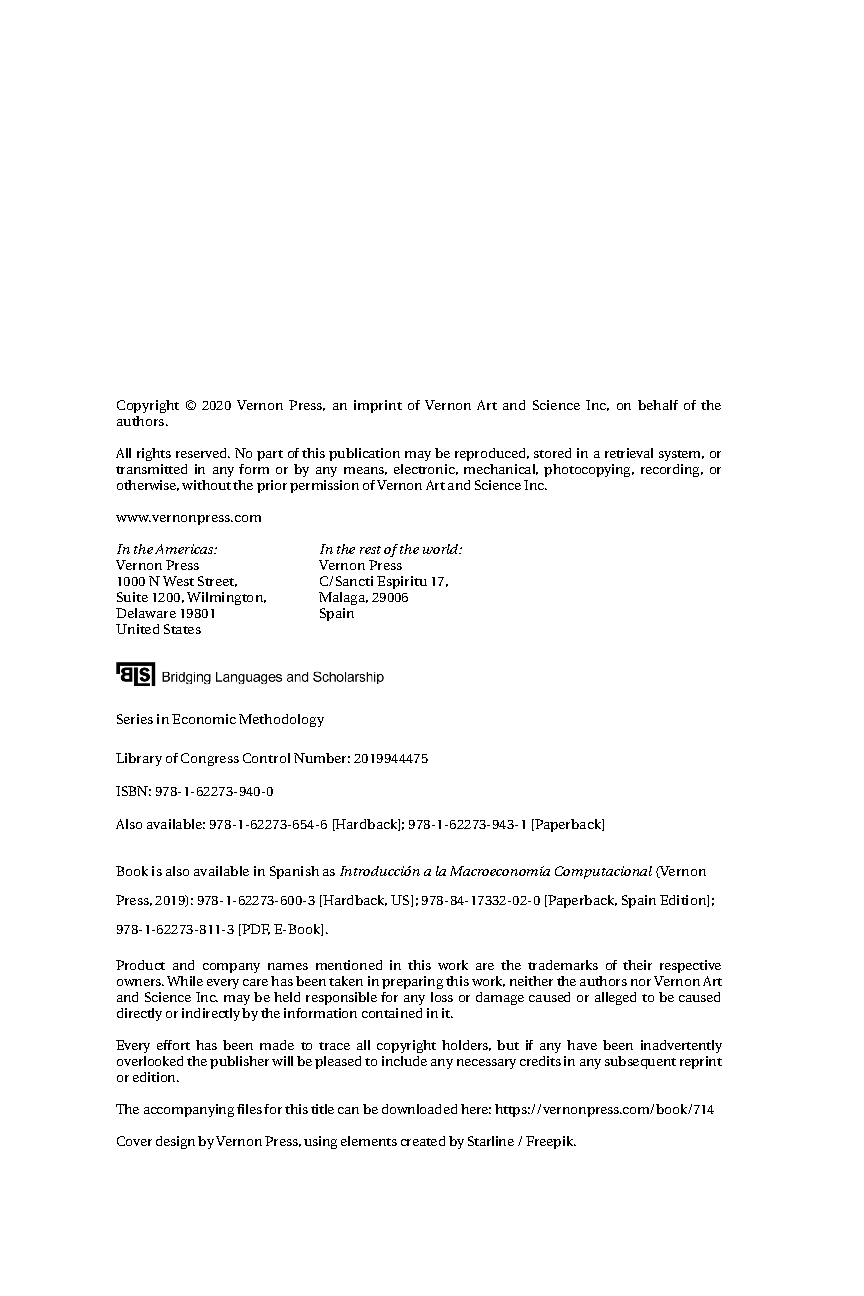 Copyright © 2020 Vernon Press, an imprint of Vernon Art and Science Inc, on behalf of the authors.

All rights reserved. No part of this publication may be reproduced, stored in a retrieval system, or transmitted in any form or by any means, electronic, mechanical, photocopying, recording, or otherwise, without the prior permission of Vernon Art and Science Inc.

www.vernonpress.com

In the Americas:
Vernon Press
1000 N West Street,
Suite 1200, Wilmington,
Delaware 19801
United States

In the rest of the world:
Vernon Press
C/Sancti Espiritu 17,
Malaga, 29006
Spain

BLS Bridging Languages and Scholarship

Series in Economic Methodology

Library of Congress Control Number: 2019944475

ISBN: 978-1-62273-940-0

Also available: 978-1-62273-654-6 [Hardback]; 978-1-62273-943-1 [Paperback]

Book is also available in Spanish as Introducción a la Macroeconomía Computacional (Vernon Press, 2019): 978-1-62273-600-3 [Hardback, US]; 978-84-17332-02-0 [Paperback, Spain Edition]; 978-1-62273-811-3 [PDF, E-Book].

Product and company names mentioned in this work are the trademarks of their respective owners. While every care has been taken in preparing this work, neither the authors nor Vernon Art and Science Inc. may be held responsible for any loss or damage caused or alleged to be caused directly or indirectly by the information contained in it.

Every effort has been made to trace all copyright holders, but if any have been inadvertently overlooked the publisher will be pleased to include any necessary credits in any subsequent reprint or edition.

The accompanying files for this title can be downloaded here: https://vernonpress.com/book/714

Cover design by Vernon Press, using elements created by Starline / Freepik.